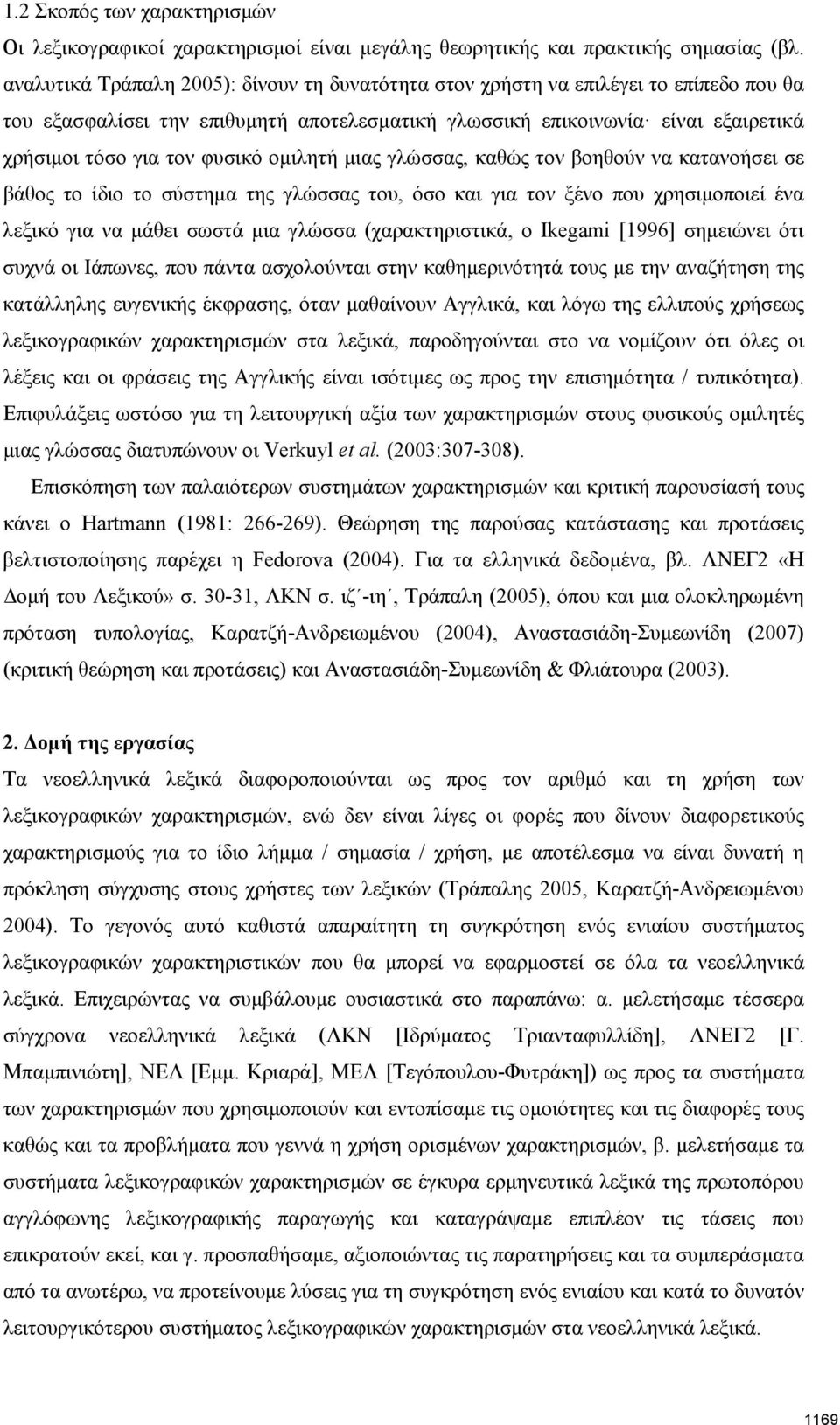 1.2 Σκοπός των χαρακτηρισμών

Οι λεξικογραφικοί χαρακτηρισμοί είναι μεγάλης θεωρητικής και πρακτικής σημασίας (βλ. αναλυτικά Τράπαλη 2005): δίνουν τη δυνατότητα στον χρήστη να επιλέγει το επίπεδο που θα του εξασφαλίσει την επιθυμητή αποτελεσματική γλωσσική επικοινωνία· είναι εξαιρετικά χρήσιμοι τόσο για τον φυσικό ομιλητή μιας γλώσσας, καθώς τον βοηθούν να κατανοήσει σε βάθος το ίδιο το σύστημα της γλώσσας του, όσο και για τον ξένο που χρησιμοποιεί ένα λεξικό για να μάθει σωστά μια γλώσσα (χαρακτηριστικά, ο Ikegami [1996] σημειώνει ότι συχνά οι Ιάπωνες, που πάντα ασχολούνται στην καθημερινότητά τους με την αναζήτηση της κατάλληλης ευγενικής έκφρασης, όταν μαθαίνουν Αγγλικά, και λόγω της ελλιπούς χρήσεως λεξικογραφικών χαρακτηρισμών στα λεξικά, παροδηγούνται στο να νομίζουν ότι όλες οι λέξεις και οι φράσεις της Αγγλικής είναι ισότιμες ως προς την επισημότητα / τυπικότητα). Επιφυλάξεις ωστόσο για τη λειτουργική αξία των χαρακτηρισμών στους φυσικούς ομιλητές μιας γλώσσας διατυπώνουν οι Verkuyl et al. (2003:307-308).

Επισκόπηση των παλαιότερων συστημάτων χαρακτηρισμών και κριτική παρουσίασή τους κάνει ο Hartmann (1981: 266-269). Θεώρηση της παρούσας κατάστασης και προτάσεις βελτιστοποίησης παρέχει η Fedorova (2004). Για τα ελληνικά δεδομένα, βλ. ΛΝΕΓ2 «Η Δομή του Λεξικού» σ. 30-31, ΛΚΝ σ. ιζ΄-ιη΄, Τράπαλη (2005), όπου και μια ολοκληρωμένη πρόταση τυπολογίας, Καρατζή-Ανδρειωμένου (2004), Αναστασιάδη-Συμεωνίδη (2007) (κριτική θεώρηση και προτάσεις) και Αναστασιάδη-Συμεωνίδη & Φλιάτουρα (2003).

2. Δομή της εργασίας

Τα νεοελληνικά λεξικά διαφοροποιούνται ως προς τον αριθμό και τη χρήση των λεξικογραφικών χαρακτηρισμών, ενώ δεν είναι λίγες οι φορές που δίνουν διαφορετικούς χαρακτηρισμούς για το ίδιο λήμμα / σημασία / χρήση, με αποτέλεσμα να είναι δυνατή η πρόκληση σύγχυσης στους χρήστες των λεξικών (Τράπαλης 2005, Καρατζή-Ανδρειωμένου 2004). Το γεγονός αυτό καθιστά απαραίτητη τη συγκρότηση ενός ενιαίου συστήματος λεξικογραφικών χαρακτηρισμών που θα μπορεί να εφαρμοστεί σε όλα τα νεοελληνικά λεξικά. Επιχειρώντας να συμβάλουμε ουσιαστικά στο παραπάνω: α. μελετήσαμε τέσσερα σύγχρονα νεοελληνικά λεξικά (ΛΚΝ [Ιδρύματος Τριανταφυλλίδη], ΛΝΕΓ2 [Γ. Μπαμπινιώτη], ΝΕΛ [Εμμ. Κριαρά], ΜΕΛ [Τεγόπουλου-Φυτράκη]) ως προς τα συστήματα των χαρακτηρισμών που χρησιμοποιούν και εντοπίσαμε τις ομοιότητες και τις διαφορές τους καθώς και τα προβλήματα που γεννά η χρήση ορισμένων χαρακτηρισμών, β. μελετήσαμε τα συστήματα λεξικογραφικών χαρακτηρισμών σε έγκυρα ερμηνευτικά λεξικά της πρωτοπόρου αγγλόφωνης λεξικογραφικής παραγωγής και καταγράψαμε επιπλέον τις τάσεις που επικρατούν εκεί, και γ. προσπαθήσαμε, αξιοποιώντας τις παρατηρήσεις και τα συμπεράσματα από τα ανωτέρω, να προτείνουμε λύσεις για τη συγκρότηση ενός ενιαίου και κατά το δυνατόν λειτουργικότερου συστήματος λεξικογραφικών χαρακτηρισμών στα νεοελληνικά λεξικά.

1169